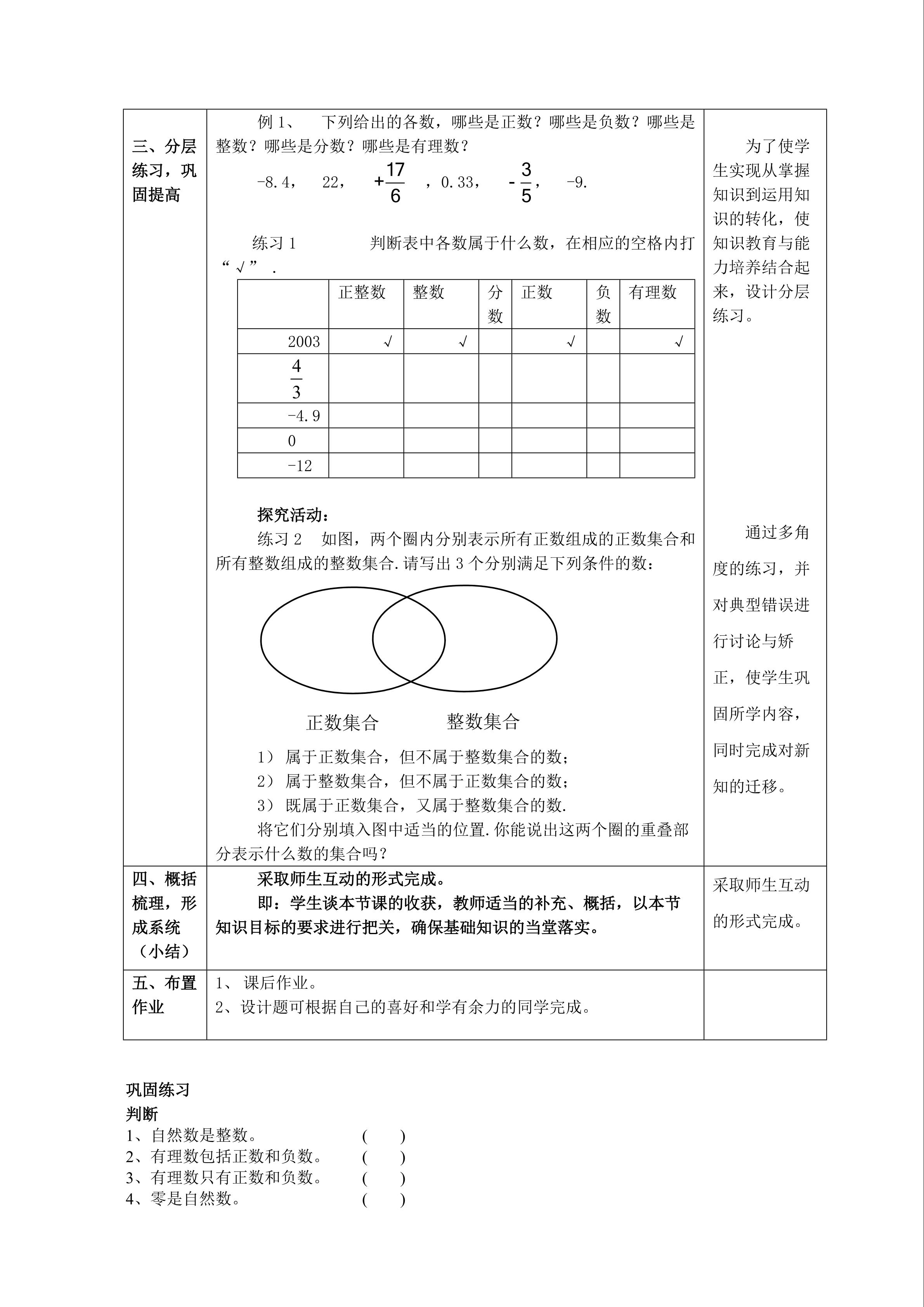 三、分层练习，巩固提高

例1、 下列给出的各数，哪些是正数？哪些是负数？哪些是整数？哪些是分数？哪些是有理数？

-8.4， 22， $+\frac{17}{6}$ ，0.33， $-\frac{3}{5}$， -9.

练习1 判断表中各数属于什么数，在相应的空格内打“√”.

|  | 正整数 | 整数 | 分数 | 正数 | 负数 | 有理数 |
|---|---|---|---|---|---|---|
| 2003 | √ | √ |  | √ |  | √ |
| $\frac{4}{3}$ |  |  |  |  |  |  |
| -4.9 |  |  |  |  |  |  |
| 0 |  |  |  |  |  |  |
| -12 |  |  |  |  |  |  |

探究活动：

练习2 如图，两个圈内分别表示所有正数组成的正数集合和所有整数组成的整数集合.请写出3个分别满足下列条件的数：

正数集合 整数集合

1） 属于正数集合，但不属于整数集合的数；
2） 属于整数集合，但不属于正数集合的数；
3） 既属于正数集合，又属于整数集合的数.

将它们分别填入图中适当的位置.你能说出这两个圈的重叠部分表示什么数的集合吗？

为了使学生实现从掌握知识到运用知识的转化，使知识教育与能力培养结合起来，设计分层练习。

通过多角度的练习，并对典型错误进行讨论与矫正，使学生巩固所学内容，同时完成对新知的迁移。

四、概括梳理，形成系统（小结）

采取师生互动的形式完成。

即：学生谈本节课的收获，教师适当的补充、概括，以本节知识目标的要求进行把关，确保基础知识的当堂落实。

采取师生互动的形式完成。

五、布置作业

1、 课后作业。
2、设计题可根据自己的喜好和学有余力的同学完成。

巩固练习
判断
1、自然数是整数。 ( )
2、有理数包括正数和负数。 ( )
3、有理数只有正数和负数。 ( )
4、零是自然数。 ( )